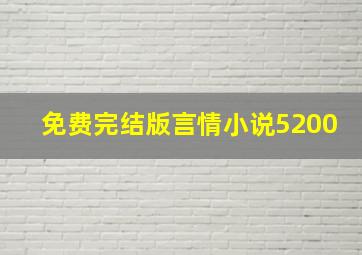 免费完结版言情小说5200